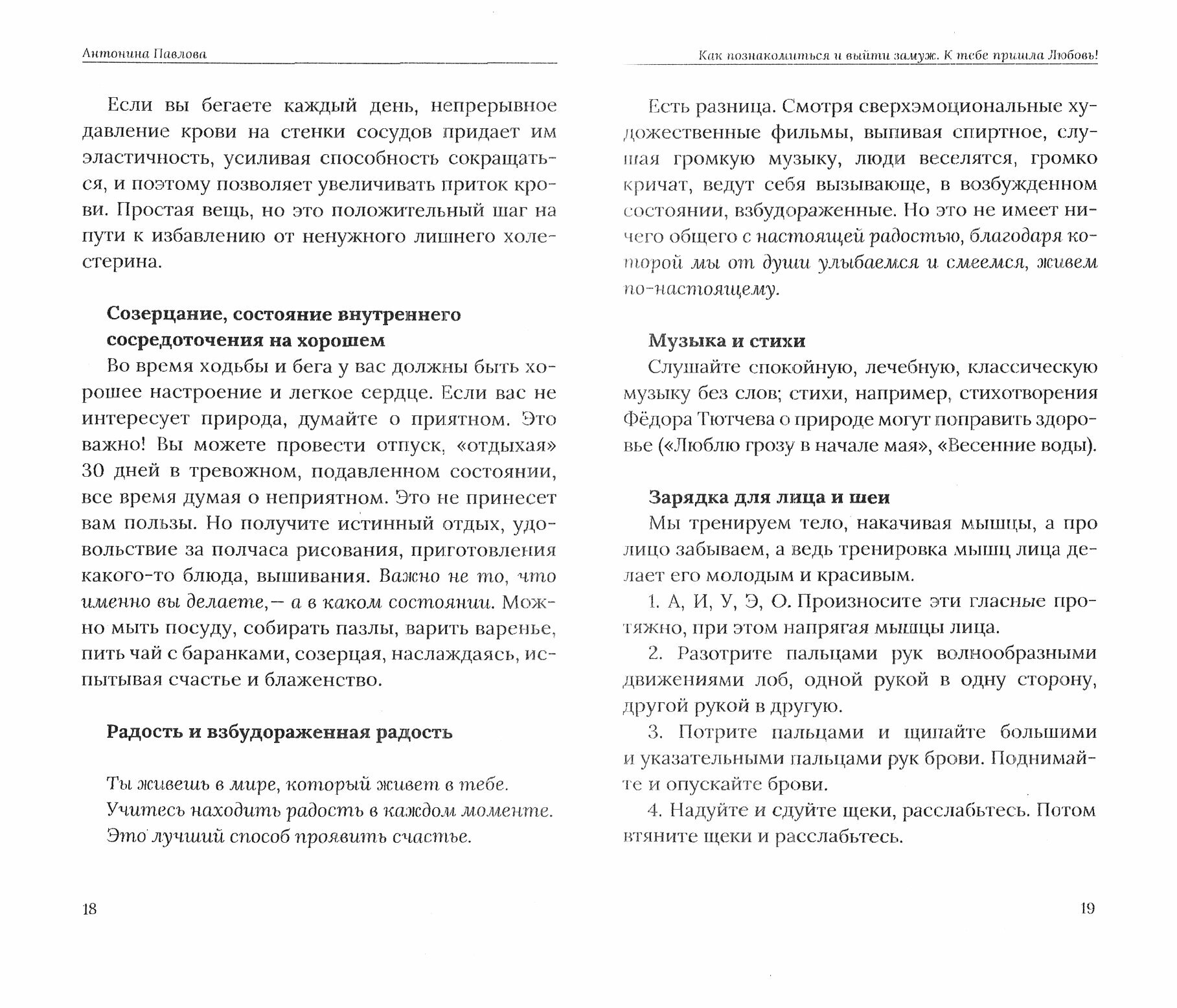 Антонина Павлова

Если вы бегаете каждый день, непрерывное давление крови на стенки сосудов придает им эластичность, усиливая способность сокращаться, и поэтому позволяет увеличивать приток крови. Простая вещь, но это положительный шаг на пути к избавлению от ненужного лишнего холестерина.

Созерцание, состояние внутреннего сосредоточения на хорошем

Во время ходьбы и бега у вас должны быть хорошее настроение и легкое сердце. Если вас не интересует природа, думайте о приятном. Это важно! Вы можете провести отпуск, «отдыхая» 30 дней в тревожном, подавленном состоянии, все время думая о неприятном. Это не принесет вам пользы. Но получите истинный отдых, удовольствие за полчаса рисования, приготовления какого-то блюда, вышивания. Важно не то, что именно вы делаете,— а в каком состоянии. Можно мыть посуду, собирать пазлы, варить варенье, пить чай с баранками, созерцая, наслаждаясь, испытывая счастье и блаженство.

Радость и взбудораженная радость

Ты живешь в мире, который живет в тебе.
Учитесь находить радость в каждом моменте.
Это лучший способ проявить счастье.

18

Как познакомиться и выйти замуж. К тебе пришла Любовь!

Есть разница. Смотря сверхэмоциональные художественные фильмы, выпивая спиртное, слушая громкую музыку, люди веселятся, громко кричат, ведут себя вызывающе, в возбужденном состоянии, взбудораженные. Но это не имеет ничего общего с настоящей радостью, благодаря которой мы от души улыбаемся и смеемся, живем по-настоящему.

Музыка и стихи

Слушайте спокойную, лечебную, классическую музыку без слов; стихи, например, стихотворения Фёдора Тютчева о природе могут поправить здоровье («Люблю грозу в начале мая», «Весенние воды).

Зарядка для лица и шеи

Мы тренируем тело, накачивая мышцы, а про лицо забываем, а ведь тренировка мышц лица делает его молодым и красивым.

1. А, И, У, Э, О. Произносите эти гласные протяжно, при этом напрягая мышцы лица.

2. Разотрите пальцами рук волнообразными движениями лоб, одной рукой в одну сторону, другой рукой в другую.

3. Потрите пальцами и щипайте большими и указательными пальцами рук брови. Поднимайте и опускайте брови.

4. Надуйте и сдуйте щеки, расслабьтесь. Потом втяните щеки и расслабьтесь.

19